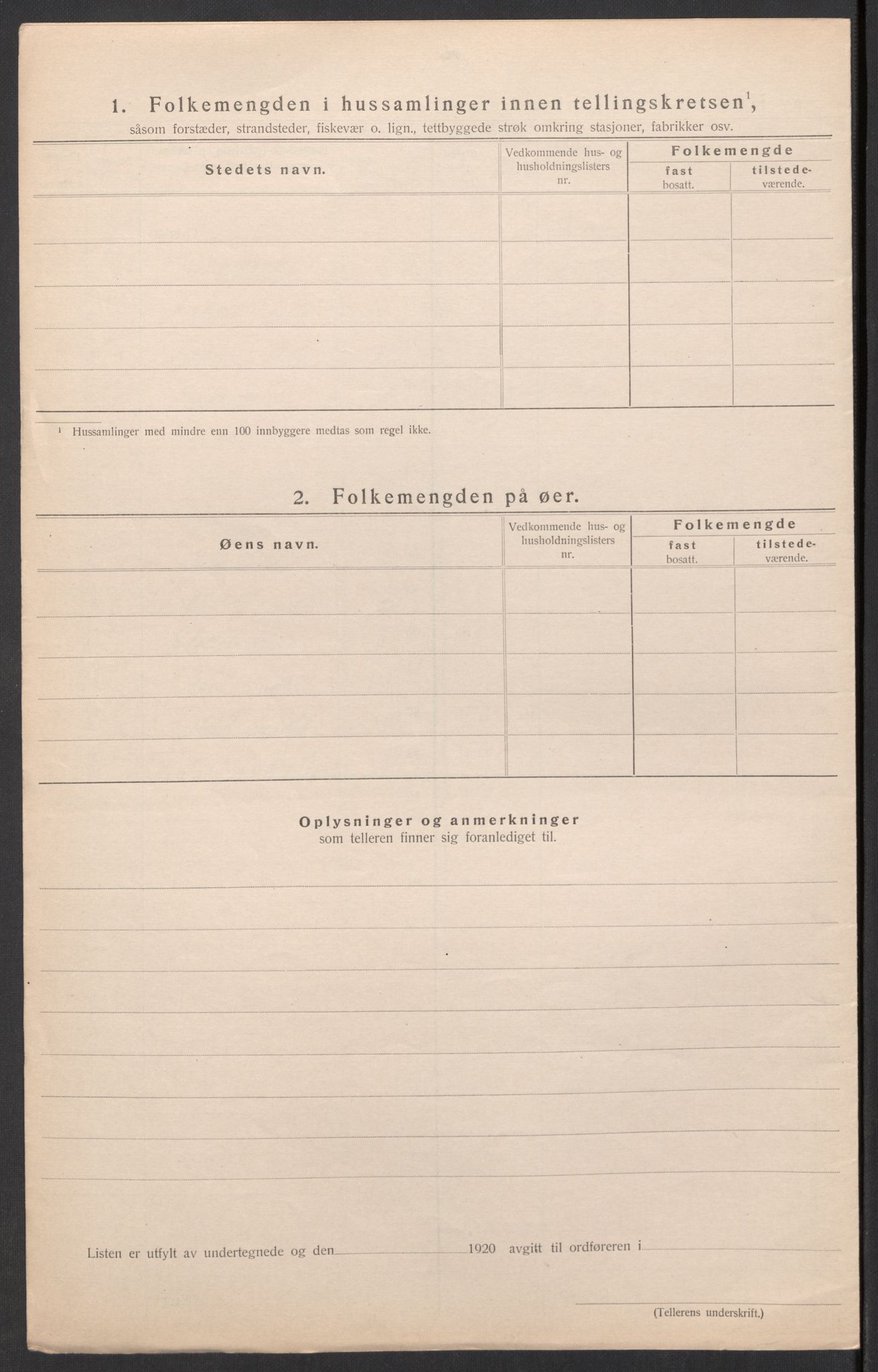 1. Folkemengden i hussamlinger innen tellingskretsen$^1$,
såsom forstæder, strandsteder, fiskevær o. lign., tettbyggede strøk omkring stasjoner, fabrikker osv.

| Stedets navn. | Vedkommende hus- og husholdningslisters nr. | Folkemengde fast bosatt. | Folkemengde tilstedeværende. |
|---|---|---|---|
| | | | |
| | | | |
| | | | |
| | | | |
| | | | |

$^1$ Hussamlinger med mindre enn 100 innbyggere medtas som regel ikke.

2. Folkemengden på øer.

| Øens navn. | Vedkommende hus- og husholdningslisters nr. | Folkemengde fast bosatt. | Folkemengde tilstedeværende. |
|---|---|---|---|
| | | | |
| | | | |
| | | | |
| | | | |
| | | | |

Oplysninger og anmerkninger
som telleren finner sig foranlediget til.

Listen er utfylt av undertegnede og den 1920 avgitt til ordføreren i

(Tellerens underskrift.)